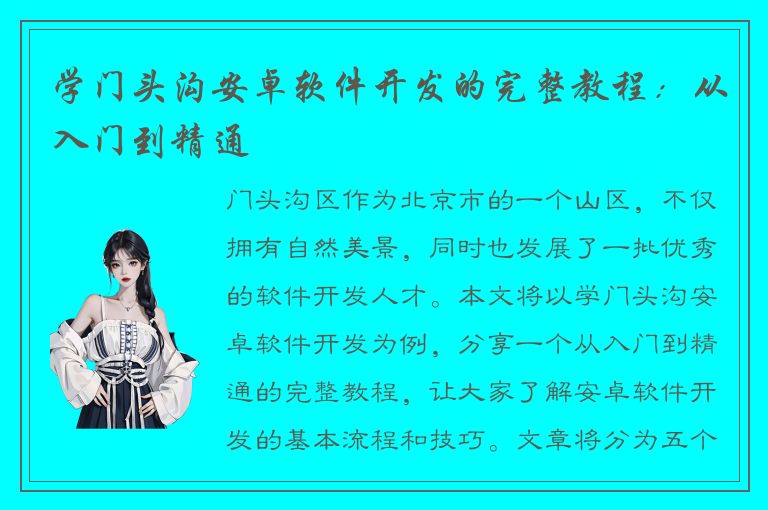 学门头沟安卓软件开发的完整教程：从入门到精通

门头沟区作为北京市的一个山区，不仅拥有自然美景，同时也发展了一批优秀的软件开发人才。本文将以学门头沟安卓软件开发为例，分享一个从入门到精通的完整教程，让大家了解安卓软件开发的基本流程和技巧。文章将分为五个